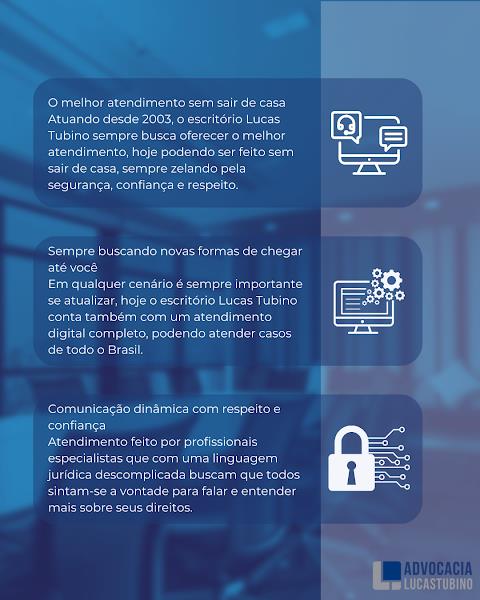 O melhor atendimento sem sair de casa
Atuando desde 2003, o escritório Lucas Tubino sempre busca oferecer o melhor atendimento, hoje podendo ser feito sem sair de casa, sempre zelando pela segurança, confiança e respeito.

Sempre buscando novas formas de chegar até você
Em qualquer cenário é sempre importante se atualizar, hoje o escritório Lucas Tubino conta também com um atendimento digital completo, podendo atender casos de todo o Brasil.

Comunicação dinâmica com respeito e confiança
Atendimento feito por profissionais especialistas que com uma linguagem jurídica descomplicada buscam que todos sintam-se a vontade para falar e entender mais sobre seus direitos.

ADVOCACIA
LUCASTUBINO